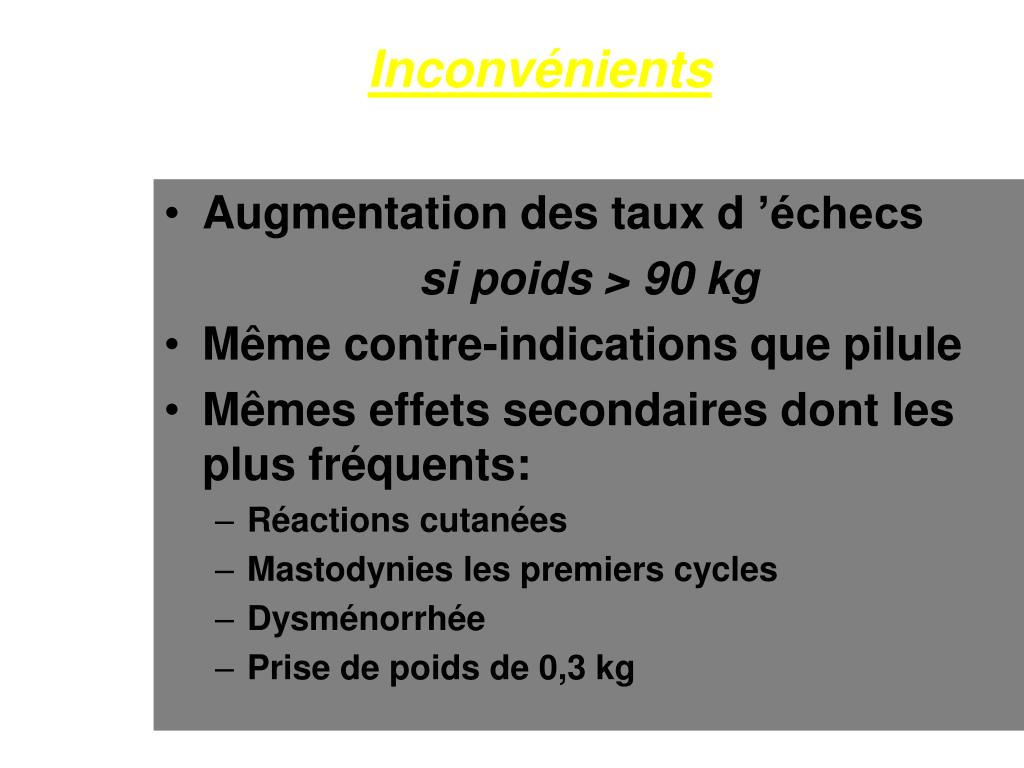 Inconvénients

• Augmentation des taux d ’échecs
si poids > 90 kg
• Même contre-indications que pilule
• Mêmes effets secondaires dont les plus fréquents:
– Réactions cutanées
– Mastodynies les premiers cycles
– Dysménorrhée
– Prise de poids de 0,3 kg